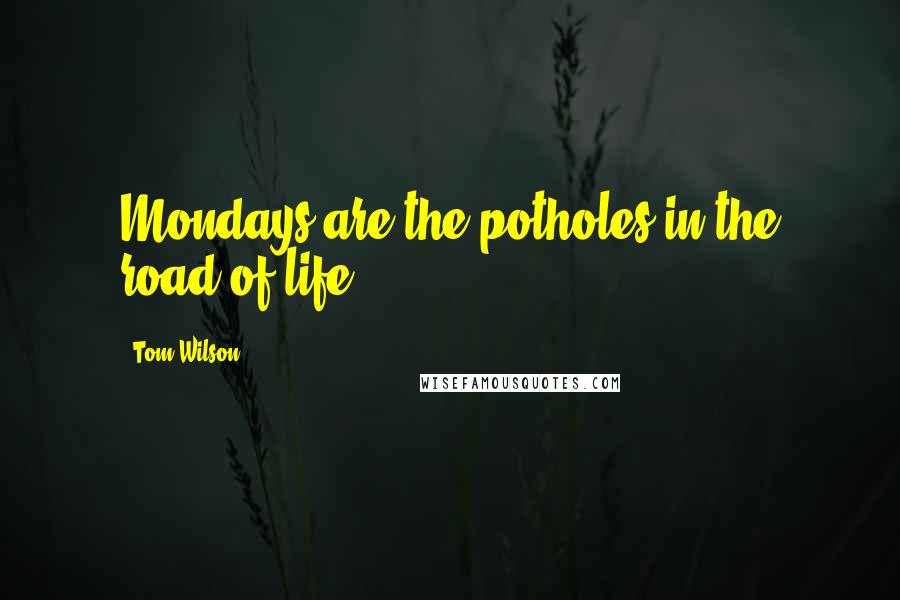 Mondays are the potholes in the road of life.

Tom Wilson

WISEFAMOUSQUOTES.COM